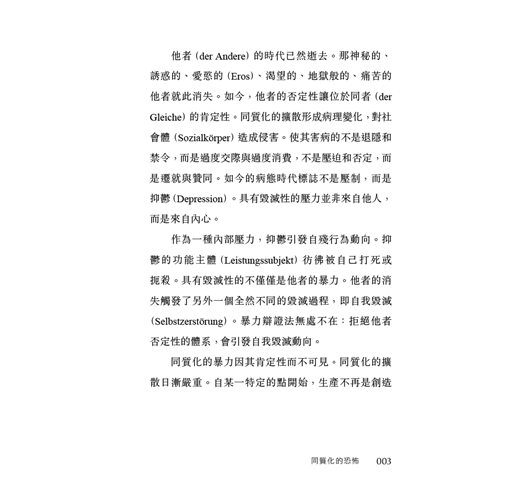 他者（der Andere）的時代已然逝去。那神秘的、誘惑的、愛慾的（Eros）、渴望的、地獄般的、痛苦的他者就此消失。如今，他者的否定性讓位於同者（der Gleiche）的肯定性。同質化的擴散形成病理變化，對社會體（Sozialkörper）造成侵害。使其害病的不是退隱和禁令，而是過度交際與過度消費，不是壓迫和否定，而是遷就與贊同。如今的病態時代標誌不是壓制，而是抑鬱（Depression）。具有毀滅性的壓力並非來自他人，而是來自內心。

作為一種內部壓力，抑鬱引發自殘行為動向。抑鬱的功能主體（Leistungssubjekt）彷彿被自己打死或扼殺。具有毀滅性的不僅僅是他者的暴力。他者的消失觸發了另外一個全然不同的毀滅過程，即自我毀滅（Selbstzerstörung）。暴力辯證法無處不在：拒絕他者否定性的體系，會引發自我毀滅動向。

同質化的暴力因其肯定性而不可見。同質化的擴散日漸嚴重。自某一特定的點開始，生產不再是創造

同質化的恐怖　003